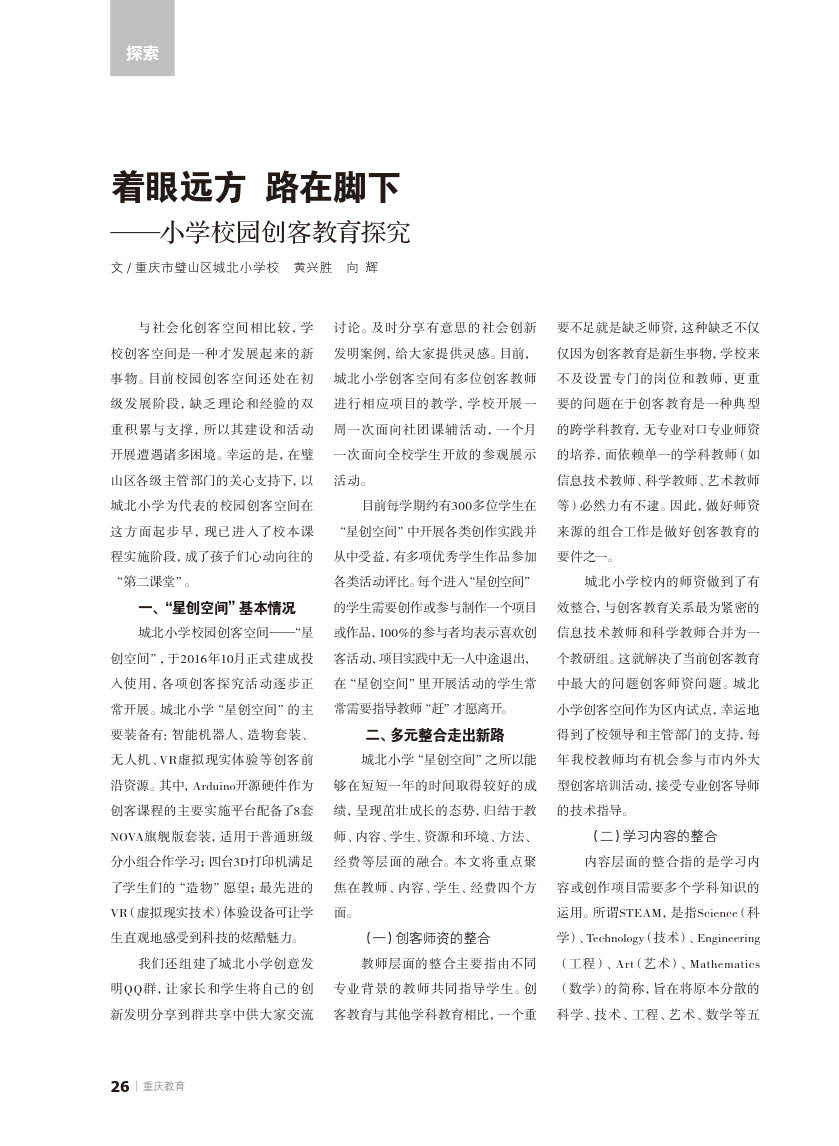 探索

着眼远方 路在脚下
——小学校园创客教育探究

文 / 重庆市璧山区城北小学校 黄兴胜 向 辉

与社会化创客空间相比较，学校创客空间是一种才发展起来的新事物。目前校园创客空间还处在初级发展阶段，缺乏理论和经验的双重积累与支撑，所以其建设和活动开展遭遇诸多困境。幸运的是，在璧山区各级主管部门的关心支持下，以城北小学为代表的校园创客空间在这方面起步早，现已进入了校本课程实施阶段，成了孩子们心动向往的“第二课堂”。

一、“星创空间”基本情况

城北小学校园创客空间——“星创空间”，于2016年10月正式建成投入使用，各项创客探究活动逐步正常开展。城北小学“星创空间”的主要装备有：智能机器人、造物套装、无人机、VR虚拟现实体验等创客前沿资源。其中，Arduino开源硬件作为创客课程的主要实施平台配备了8套NOVA旗舰版套装，适用于普通班级分小组合作学习；四台3D打印机满足了学生们的“造物”愿望；最先进的VR（虚拟现实技术）体验设备可让学生直观地感受到科技的炫酷魅力。

我们还组建了城北小学创意发明QQ群，让家长和学生将自己的创新发明分享到群共享中供大家交流讨论。及时分享有意思的社会创新发明案例，给大家提供灵感。目前，城北小学创客空间有多位创客教师进行相应项目的教学，学校开展一周一次面向社团课辅活动，一个月一次面向全校学生开放的参观展示活动。

目前每学期约有300多位学生在“星创空间”中开展各类创作实践并从中受益，有多项优秀学生作品参加各类活动评比。每个进入“星创空间”的学生需要创作或参与制作一个项目或作品，100%的参与者均表示喜欢创客活动，项目实践中无一人中途退出，在“星创空间”里开展活动的学生常常需要指导教师“赶”才愿离开。

二、多元整合走出新路

城北小学“星创空间”之所以能够在短短一年的时间取得较好的成绩，呈现茁壮成长的态势，归结于教师、内容、学生、资源和环境、方法、经费等层面的融合。本文将重点聚焦在教师、内容、学生、经费四个方面。

（一）创客师资的整合

教师层面的整合主要指由不同专业背景的教师共同指导学生。创客教育与其他学科教育相比，一个重要不足就是缺乏师资，这种缺乏不仅仅因为创客教育是新生事物，学校来不及设置专门的岗位和教师，更重要的问题在于创客教育是一种典型的跨学科教育，无专业对口专业师资的培养，而依赖单一的学科教师（如信息技术教师、科学教师、艺术教师等）必然力有不逮。因此，做好师资来源的组合工作是做好创客教育的要件之一。

城北小学校内的师资做到了有效整合，与创客教育关系最为紧密的信息技术教师和科学教师合并为一个教研组。这就解决了当前创客教育中最大的问题创客师资问题。城北小学创客空间作为区内试点，幸运地得到了校领导和主管部门的支持，每年我校教师均有机会参与市内外大型创客培训活动，接受专业创客导师的技术指导。

（二）学习内容的整合

内容层面的整合指的是学习内容或创作项目需要多个学科知识的运用。所谓STEAM，是指Science（科学）、Technology（技术）、Engineering（工程）、Art（艺术）、Mathematics（数学）的简称，旨在将原本分散的科学、技术、工程、艺术、数学等五

26 | 重庆教育